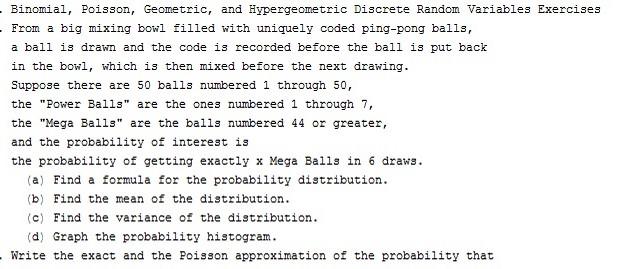 . Binomial, Poisson, Geometric, and Hypergeometric Discrete Random Variables Exercises
. From a big mixing bowl filled with uniquely coded ping-pong balls, a ball is drawn and the code is recorded before the ball is put back in the bowl, which is then mixed before the next drawing. Suppose there are 50 balls numbered 1 through 50, the "Power Balls" are the ones numbered 1 through 7, the "Mega Balls" are the balls numbered 44 or greater, and the probability of interest is the probability of getting exactly x Mega Balls in 6 draws.
(a) Find a formula for the probability distribution.
(b) Find the mean of the distribution.
(c) Find the variance of the distribution.
(d) Graph the probability histogram.
. Write the exact and the Poisson approximation of the probability that